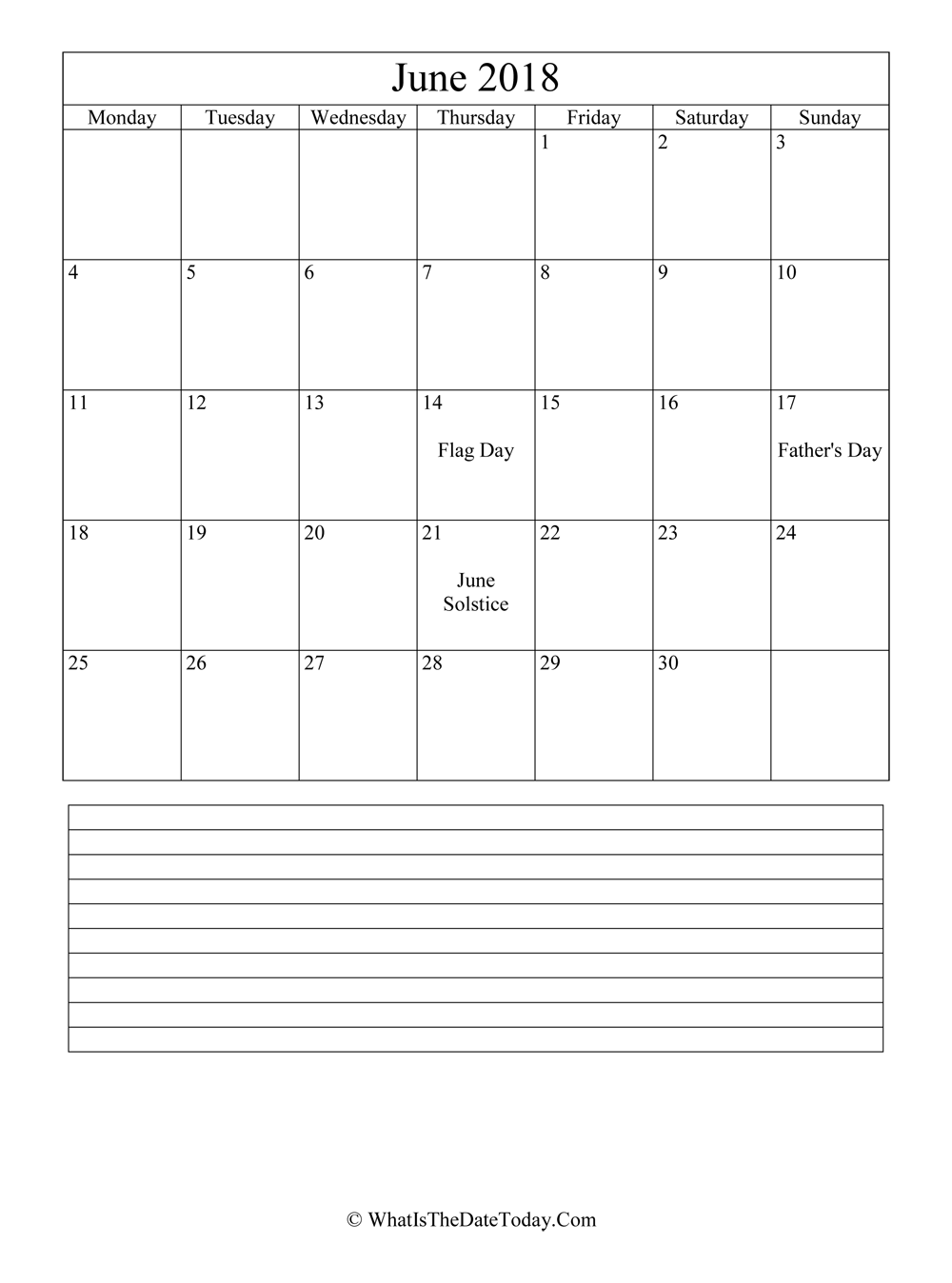 June 2018

| Monday | Tuesday | Wednesday | Thursday | Friday | Saturday | Sunday |
|---|---|---|---|---|---|---|
| | | | | 1 | 2 | 3 |
| 4 | 5 | 6 | 7 | 8 | 9 | 10 |
| 11 | 12 | 13 | 14 Flag Day | 15 | 16 | 17 Father's Day |
| 18 | 19 | 20 | 21 June Solstice | 22 | 23 | 24 |
| 25 | 26 | 27 | 28 | 29 | 30 | |

© WhatIsTheDateToday.Com